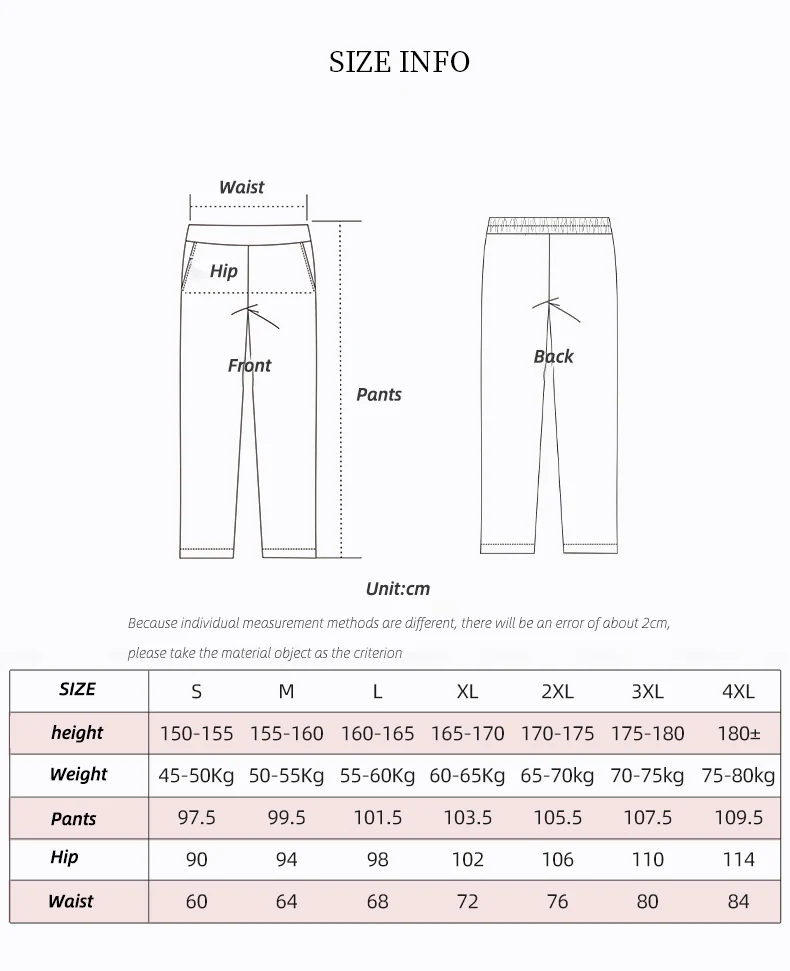 SIZE INFO

Waist

Hip

Front

Pants

Back

Unit:cm

Because individual measurement methods are different, there will be an error of about 2cm, please take the material object as the criterion

| SIZE | S | M | L | XL | 2XL | 3XL | 4XL |
|---|---|---|---|---|---|---|---|
| height | 150-155 | 155-160 | 160-165 | 165-170 | 170-175 | 175-180 | 180± |
| Weight | 45-50Kg | 50-55Kg | 55-60Kg | 60-65Kg | 65-70kg | 70-75kg | 75-80kg |
| Pants | 97.5 | 99.5 | 101.5 | 103.5 | 105.5 | 107.5 | 109.5 |
| Hip | 90 | 94 | 98 | 102 | 106 | 110 | 114 |
| Waist | 60 | 64 | 68 | 72 | 76 | 80 | 84 |